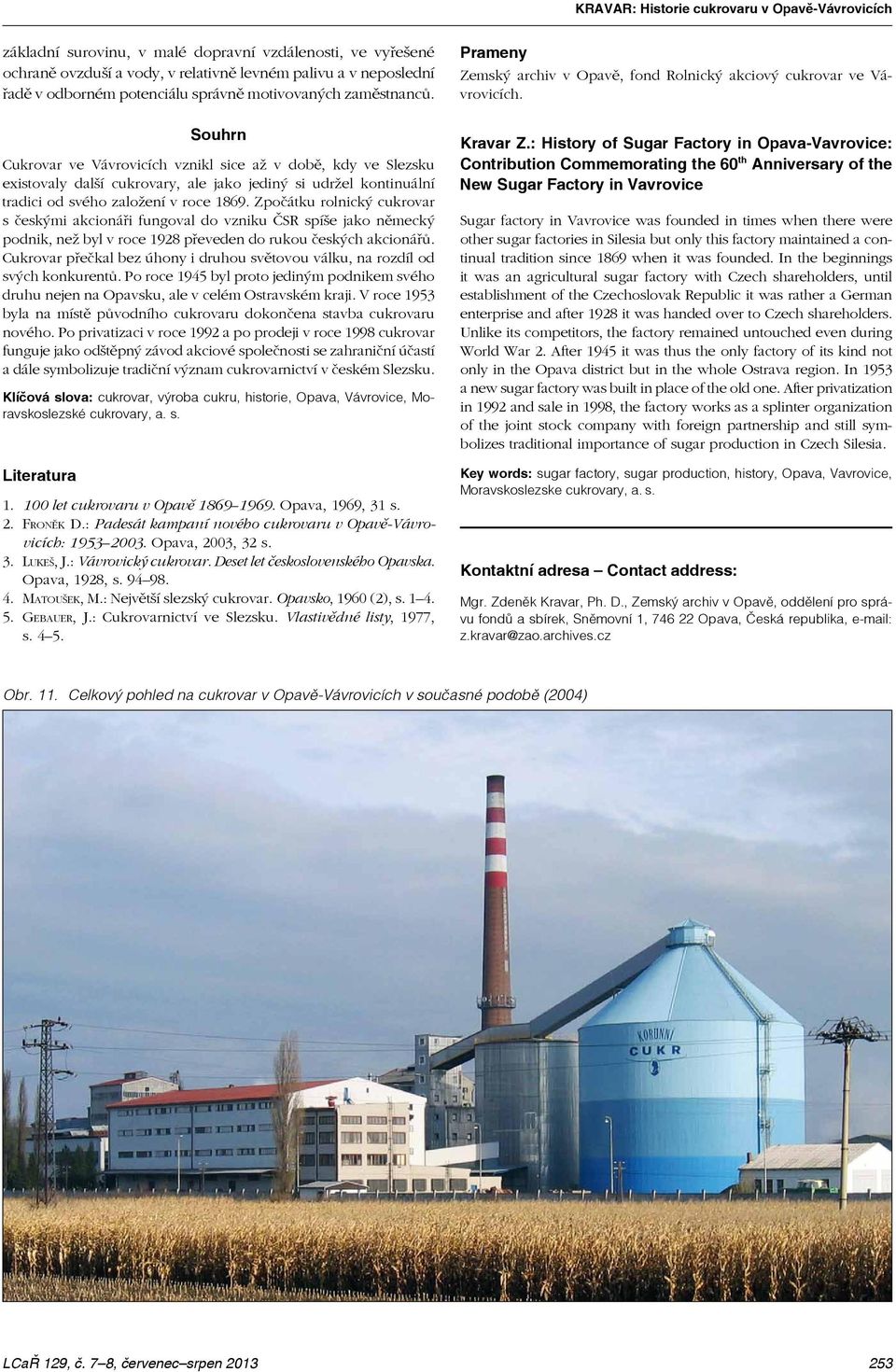 KRAVAR: Historie cukrovaru v Opavě-Vávrovicích

základní surovinu, v malé dopravní vzdálenosti, ve vyřešené ochraně ovzduší a vody, v relativně levném palivu a v neposlední řadě v odborném potenciálu správně motivovaných zaměstnanců.

Souhrn

Cukrovar ve Vávrovicích vznikl sice až v době, kdy ve Slezsku existovaly další cukrovary, ale jako jediný si udržel kontinuální tradici od svého založení v roce 1869. Zpočátku rolnický cukrovar s českými akcionáři fungoval do vzniku ČSR spíše jako německý podnik, než byl v roce 1928 převeden do rukou českých akcionářů. Cukrovar přečkal bez úhony i druhou světovou válku, na rozdíl od svých konkurentů. Po roce 1945 byl proto jediným podnikem svého druhu nejen na Opavsku, ale v celém Ostravském kraji. V roce 1953 byla na místě původního cukrovaru dokončena stavba cukrovaru nového. Po privatizaci v roce 1992 a po prodeji v roce 1998 cukrovar funguje jako odštěpný závod akciové společnosti se zahraniční účastí a dále symbolizuje tradiční význam cukrovarnictví v českém Slezsku.

Klíčová slova: cukrovar, výroba cukru, historie, Opava, Vávrovice, Moravskoslezské cukrovary, a. s.

Literatura

1. 100 let cukrovaru v Opavě 1869–1969. Opava, 1969, 31 s.
2. Froněk D.: Padesát kampaní nového cukrovaru v Opavě-Vávrovicích: 1953–2003. Opava, 2003, 32 s.
3. Lukeš, J.: Vávrovický cukrovar. Deset let československého Opavska. Opava, 1928, s. 94–98.
4. Matoušek, M.: Největší slezský cukrovar. Opavsko, 1960 (2), s. 1–4.
5. Gebauer, J.: Cukrovarnictví ve Slezsku. Vlastivědné listy, 1977, s. 4–5.

Prameny

Zemský archiv v Opavě, fond Rolnický akciový cukrovar ve Vávrovicích.

Kravar Z.: History of Sugar Factory in Opava-Vavrovice: Contribution Commemorating the 60$^{th}$ Anniversary of the New Sugar Factory in Vavrovice

Sugar factory in Vavrovice was founded in times when there were other sugar factories in Silesia but only this factory maintained a continual tradition since 1869 when it was founded. In the beginnings it was an agricultural sugar factory with Czech shareholders, until establishment of the Czechoslovak Republic it was rather a German enterprise and after 1928 it was handed over to Czech shareholders. Unlike its competitors, the factory remained untouched even during World War 2. After 1945 it was thus the only factory of its kind not only in the Opava district but in the whole Ostrava region. In 1953 a new sugar factory was built in place of the old one. After privatization in 1992 and sale in 1998, the factory works as a splinter organization of the joint stock company with foreign partnership and still symbolizes traditional importance of sugar production in Czech Silesia.

Key words: sugar factory, sugar production, history, Opava, Vavrovice, Moravskoslezske cukrovary, a. s.

Kontaktní adresa – Contact address:

Mgr. Zdeněk Kravar, Ph. D., Zemský archiv v Opavě, oddělení pro správu fondů a sbírek, Sněmovní 1, 746 22 Opava, Česká republika, e-mail: z.kravar@zao.archives.cz

Obr. 11. Celkový pohled na cukrovar v Opavě-Vávrovicích v současné podobě (2004)

KORUNNÍ CUKR

LCaŘ 129, č. 7–8, červenec–srpen 2013

253